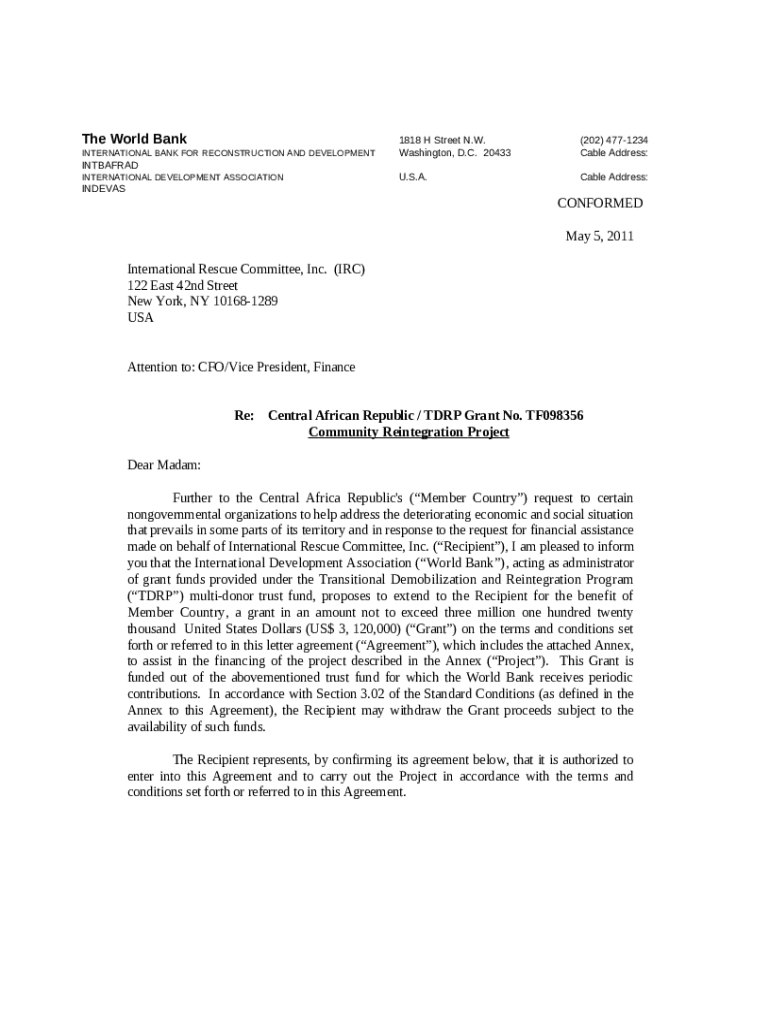 The World Bank
INTERNATIONAL BANK FOR RECONSTRUCTION AND DEVELOPMENT
INTBAFRAD
INTERNATIONAL DEVELOPMENT ASSOCIATION
INDEVAS

1818 H Street N.W.
Washington, D.C. 20433

U.S.A.

(202) 477-1234
Cable Address:

Cable Address:

CONFORMED

May 5, 2011

International Rescue Committee, Inc. (IRC)
122 East 42nd Street
New York, NY 10168-1289
USA

Attention to: CFO/Vice President, Finance

Re: Central African Republic / TDRP Grant No. TF098356
Community Reintegration Project

Dear Madam:

Further to the Central Africa Republic's ("Member Country") request to certain nongovernmental organizations to help address the deteriorating economic and social situation that prevails in some parts of its territory and in response to the request for financial assistance made on behalf of International Rescue Committee, Inc. ("Recipient"), I am pleased to inform you that the International Development Association ("World Bank"), acting as administrator of grant funds provided under the Transitional Demobilization and Reintegration Program ("TDRP") multi-donor trust fund, proposes to extend to the Recipient for the benefit of Member Country, a grant in an amount not to exceed three million one hundred twenty thousand United States Dollars (US$ 3, 120,000) ("Grant") on the terms and conditions set forth or referred to in this letter agreement ("Agreement"), which includes the attached Annex, to assist in the financing of the project described in the Annex ("Project"). This Grant is funded out of the abovementioned trust fund for which the World Bank receives periodic contributions. In accordance with Section 3.02 of the Standard Conditions (as defined in the Annex to this Agreement), the Recipient may withdraw the Grant proceeds subject to the availability of such funds.

The Recipient represents, by confirming its agreement below, that it is authorized to enter into this Agreement and to carry out the Project in accordance with the terms and conditions set forth or referred to in this Agreement.